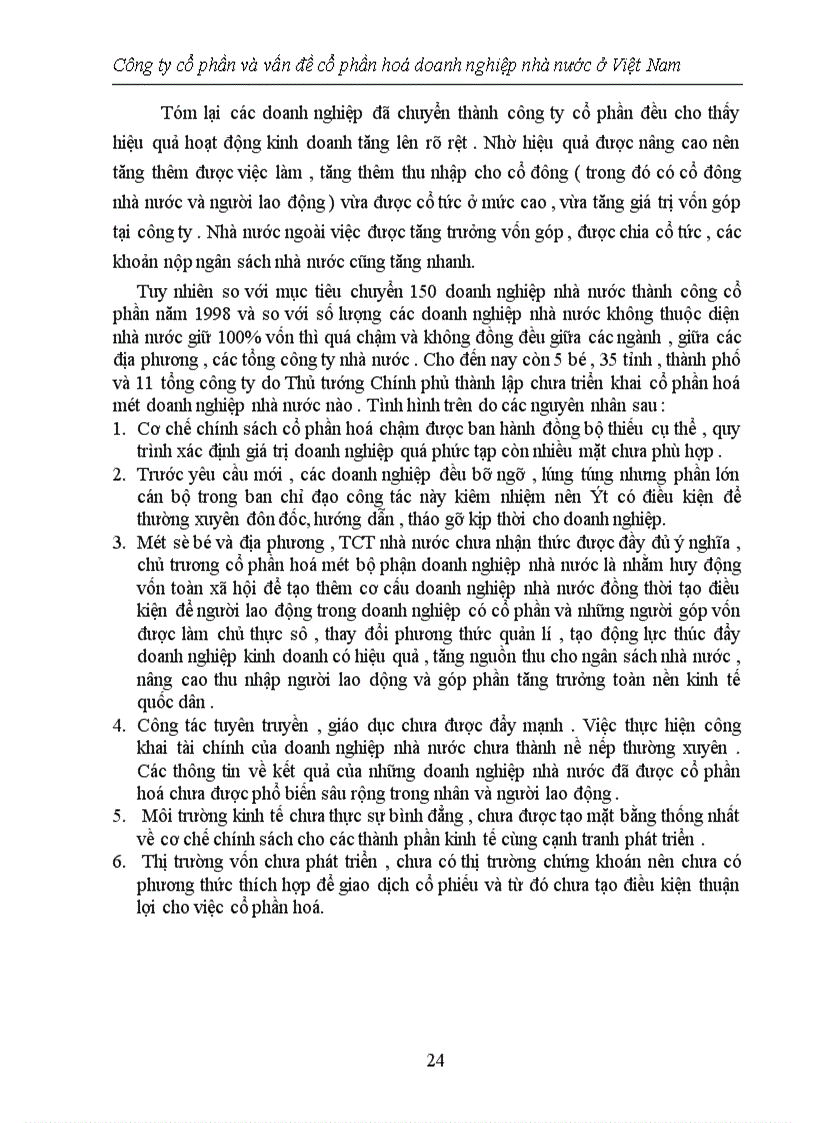 Công ty cổ phần và vấn đề cổ phần hoá doanh nghiệp nhà nước ở Việt Nam

Tóm lại các doanh nghiệp đã chuyển thành công ty cổ phần đều cho thấy hiệu quả hoạt động kinh doanh tăng lên rõ rệt . Nhờ hiệu quả được nâng cao nên tăng thêm được việc làm , tăng thêm thu nhập cho cổ đông ( trong đó có cổ đông nhà nước và người lao động ) vừa được cổ tức ở mức cao , vừa tăng giá trị vốn góp tại công ty . Nhà nước ngoài việc được tăng trưởng vốn góp , được chia cổ tức , các khoản nộp ngân sách nhà nước cũng tăng nhanh.

Tuy nhiên so với mục tiêu chuyển 150 doanh nghiệp nhà nước thành công cổ phần năm 1998 và so với số lượng các doanh nghiệp nhà nước không thuộc diện nhà nước giữ 100% vốn thì quá chậm và không đồng đều giữa các ngành , giữa các địa phương , các tổng công ty nhà nước . Cho đến nay còn 5 bé , 35 tỉnh , thành phố và 11 tổng công ty do Thủ tướng Chính phủ thành lập chưa triển khai cổ phần hoá mét doanh nghiệp nhà nước nào . Tình hình trên do các nguyên nhân sau :
1. Cơ chế chính sách cổ phần hoá chậm được ban hành đồng bộ thiếu cụ thể , quy trình xác định giá trị doanh nghiệp quá phức tạp còn nhiều mặt chưa phù hợp .
2. Trước yêu cầu mới , các doanh nghiệp đều bỡ ngỡ , lúng túng nhưng phần lớn cán bộ trong ban chỉ đạo công tác này kiêm nhiệm nên Ýt có điều kiện để thường xuyên đôn đốc, hướng dẫn , tháo gỡ kịp thời cho doanh nghiệp.
3. Mét sè bé và địa phương , TCT nhà nước chưa nhận thức được đầy đủ ý nghĩa , chủ trương cổ phần hoá mét bộ phận doanh nghiệp nhà nước là nhằm huy động vốn toàn xã hội để tạo thêm cơ cấu doanh nghiệp nhà nước đồng thời tạo điều kiện để người lao động trong doanh nghiệp có cổ phần và những người góp vốn được làm chủ thực sô , thay đổi phương thức quản lí , tạo động lực thúc đẩy doanh nghiệp kinh doanh có hiệu quả , tăng nguồn thu cho ngân sách nhà nước , nâng cao thu nhập người lao động và góp phần tăng trưởng toàn nền kinh tế quốc dân .
4. Công tác tuyên truyền , giáo dục chưa được đẩy mạnh . Việc thực hiện công khai tài chính của doanh nghiệp nhà nước chưa thành nề nếp thường xuyên . Các thông tin về kết quả của những doanh nghiệp nhà nước đã được cổ phần hoá chưa được phổ biến sâu rộng trong nhân và người lao động .
5. Môi trường kinh tế chưa thực sự bình đẳng , chưa được tạo mặt bằng thống nhất về cơ chế chính sách cho các thành phần kinh tế cùng cạnh tranh phát triển .
6. Thị trường vốn chưa phát triển , chưa có thị trường chứng khoán nên chưa có phương thức thích hợp để giao dịch cổ phiếu và từ đó chưa tạo điều kiện thuận lợi cho việc cổ phần hoá.

24